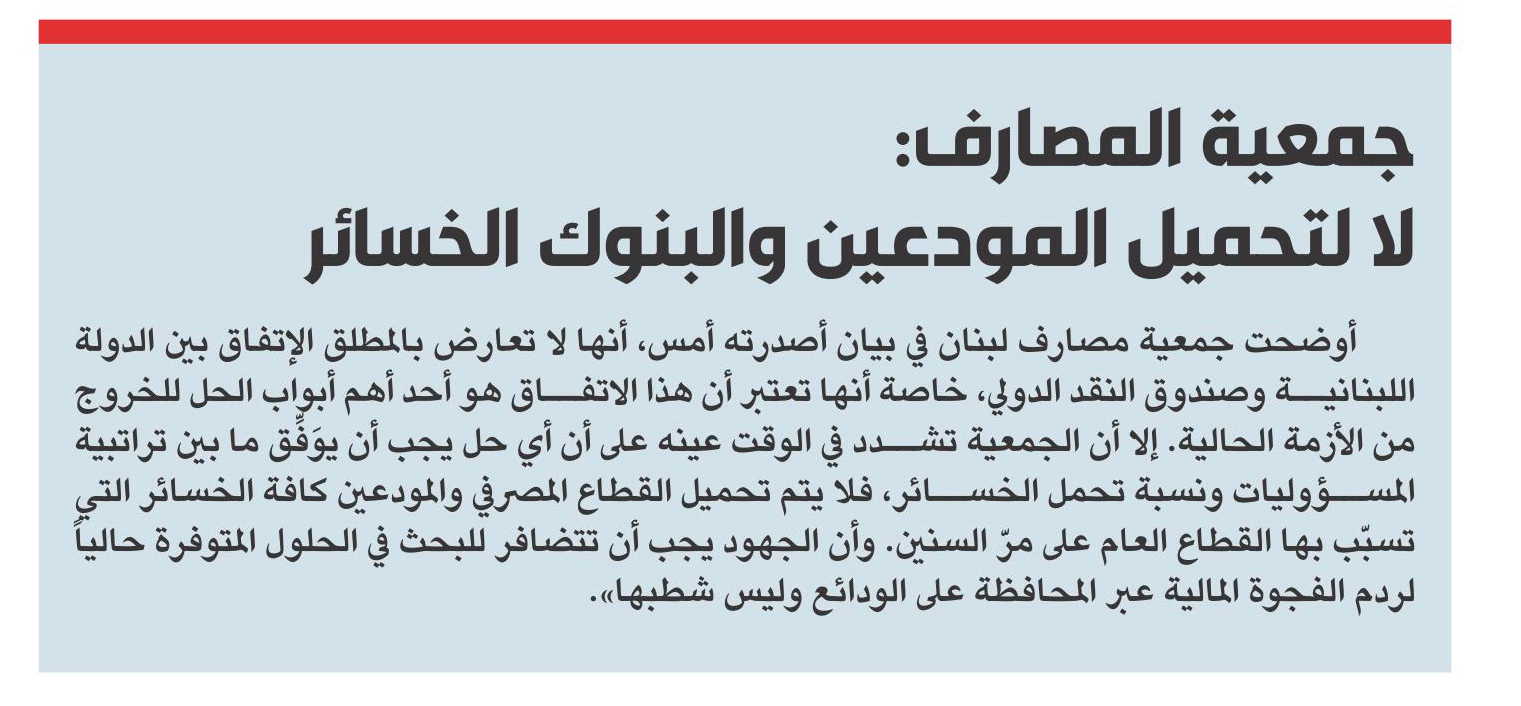 جمعية المصارف:
لا لتحميل المودعين والبنوك الخسائر

أوضحت جمعية مصارف لبنان في بيان أصدرته أمس، أنها لا تعارض بالمطلق الإتفاق بين الدولة اللبنانية وصندوق النقد الدولي، خاصة أنها تعتبر أن هذا الاتفاق هو أحد أهم أبواب الحل للخروج من الأزمة الحالية. إلا أن الجمعية تشدد في الوقت عينه على أن أي حل يجب أن يوَفِّق ما بين تراتبية المسؤوليات ونسبة تحمل الخسائر، فلا يتم تحميل القطاع المصرفي والمودعين كافة الخسائر التي تسبّب بها القطاع العام على مرّ السنين. وأن الجهود يجب أن تتضافر للبحث في الحلول المتوفرة حالياً لردم الفجوة المالية عبر المحافظة على الودائع وليس شطبها».